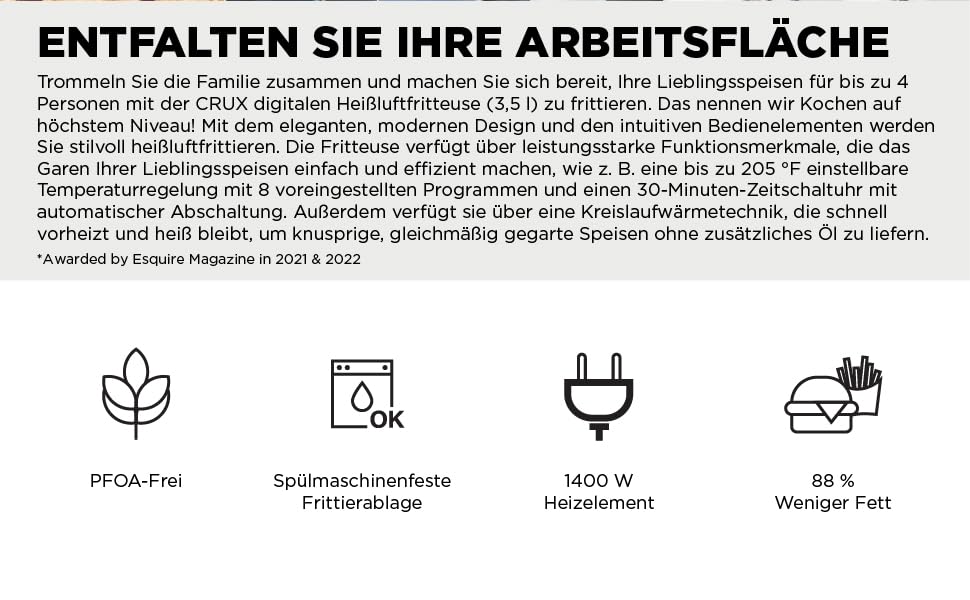 ENTFALTEN SIE IHRE ARBEITSFLÄCHE

Trommeln Sie die Familie zusammen und machen Sie sich bereit, Ihre Lieblingsspeisen für bis zu 4 Personen mit der CRUX digitalen Heißluftfritteuse (3,5 l) zu frittieren. Das nennen wir Kochen auf höchstem Niveau! Mit dem eleganten, modernen Design und den intuitiven Bedienelementen werden Sie stilvoll heißluftfrittieren. Die Fritteuse verfügt über leistungsstarke Funktionsmerkmale, die das Garen Ihrer Lieblingsspeisen einfach und effizient machen, wie z. B. eine bis zu 205 °F einstellbare Temperaturregelung mit 8 voreingestellten Programmen und einen 30-Minuten-Zeitschaltuhr mit automatischer Abschaltung. Außerdem verfügt sie über eine Kreislaufwärmetechnik, die schnell vorheizt und heiß bleibt, um knusprige, gleichmäßig gegarte Speisen ohne zusätzliches Öl zu liefern.

*Awarded by Esquire Magazine in 2021 & 2022

OK

PFOA-Frei

Spülmaschinenfeste Frittierablage

1400 W Heizelement

88 % Weniger Fett